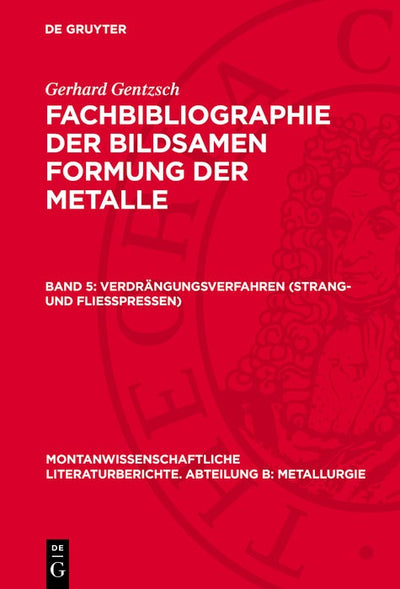 DE GRUYTER

Gerhard Gentzsch

FACHBIBLIOGRAPHIE DER BILDSAMEN FORMUNG DER METALLE

BAND 5: VERDRÄNGUNGSVERFAHREN (STRANG- UND FLIESSPRESSEN)

MONTANWISSENSCHAFTLICHE LITERATURBERICHTE. ABTEILUNG B: METALLURGIE

DE G